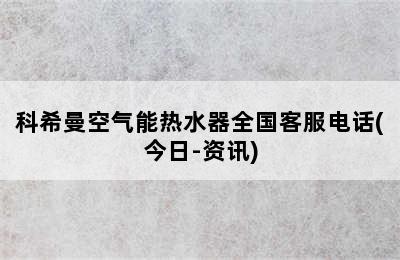 科希曼空气能热水器全国客服电话(今日-资讯)